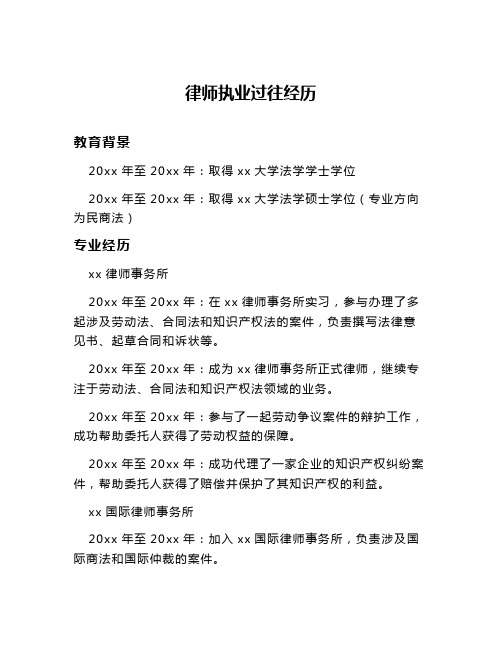 律师执业过往经历

教育背景

20xx 年至 20xx 年：取得 xx 大学法学学士学位

20xx 年至 20xx 年：取得 xx 大学法学硕士学位（专业方向为民商法）

专业经历

xx 律师事务所

20xx 年至 20xx 年：在 xx 律师事务所实习，参与办理了多起涉及劳动法、合同法和知识产权法的案件，负责撰写法律意见书、起草合同和诉状等。

20xx 年至 20xx 年：成为 xx 律师事务所正式律师，继续专注于劳动法、合同法和知识产权法领域的业务。

20xx 年至 20xx 年：参与了一起劳动争议案件的辩护工作，成功帮助委托人获得了劳动权益的保障。

20xx 年至 20xx 年：成功代理了一家企业的知识产权纠纷案件，帮助委托人获得了赔偿并保护了其知识产权的利益。

xx 国际律师事务所

20xx 年至 20xx 年：加入 xx 国际律师事务所，负责涉及国际商法和国际仲裁的案件。